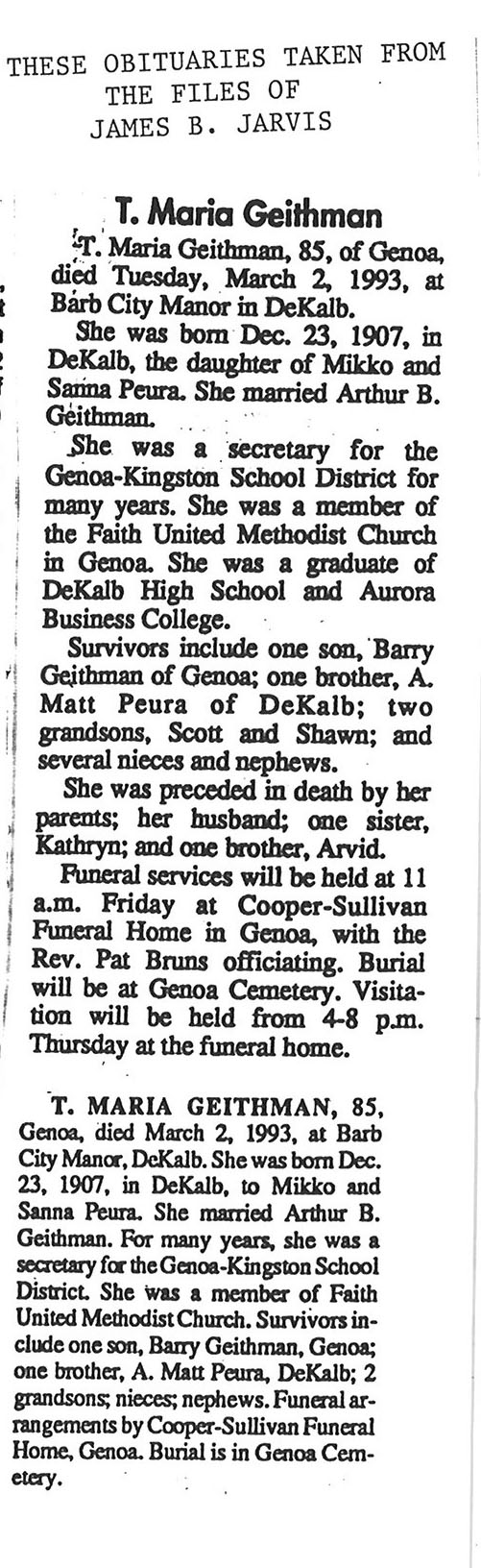 THESE OBITUARIES TAKEN FROM
THE FILES OF
JAMES B. JARVIS

T. Maria Geithman

T. Maria Geithman, 85, of Genoa, died Tuesday, March 2, 1993, at Barb City Manor in DeKalb.

She was born Dec. 23, 1907, in DeKalb, the daughter of Mikko and Sanna Peura. She married Arthur B. Geithman.

She was a secretary for the Genoa-Kingston School District for many years. She was a member of the Faith United Methodist Church in Genoa. She was a graduate of DeKalb High School and Aurora Business College.

Survivors include one son, Barry Geithman of Genoa; one brother, A. Matt Peura of DeKalb; two grandsons, Scott and Shawn; and several nieces and nephews.

She was preceded in death by her parents; her husband; one sister, Kathryn; and one brother, Arvid.

Funeral services will be held at 11 a.m. Friday at Cooper-Sullivan Funeral Home in Genoa, with the Rev. Pat Bruns officiating. Burial will be at Genoa Cemetery. Visitation will be held from 4-8 p.m. Thursday at the funeral home.

T. MARIA GEITHMAN, 85, Genoa, died March 2, 1993, at Barb City Manor, DeKalb. She was born Dec. 23, 1907, in DeKalb, to Mikko and Sanna Peura. She married Arthur B. Geithman. For many years, she was a secretary for the Genoa-Kingston School District. She was a member of Faith United Methodist Church. Survivors include one son, Barry Geithman, Genoa; one brother, A. Matt Peura, DeKalb; 2 grandsons; nieces; nephews. Funeral arrangements by Cooper-Sullivan Funeral Home, Genoa. Burial is in Genoa Cemetery.